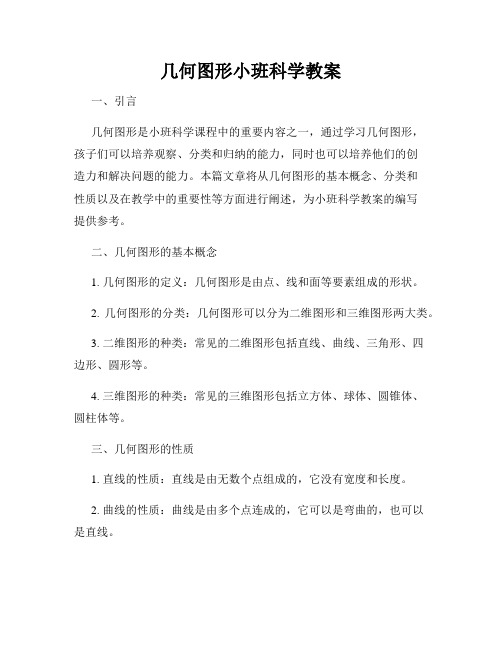 几何图形小班科学教案

一、引言

几何图形是小班科学课程中的重要内容之一，通过学习几何图形，孩子们可以培养观察、分类和归纳的能力，同时也可以培养他们的创造力和解决问题的能力。本篇文章将从几何图形的基本概念、分类和性质以及在教学中的重要性等方面进行阐述，为小班科学教案的编写提供参考。

二、几何图形的基本概念

1. 几何图形的定义：几何图形是由点、线和面等要素组成的形状。

2. 几何图形的分类：几何图形可以分为二维图形和三维图形两大类。

3. 二维图形的种类：常见的二维图形包括直线、曲线、三角形、四边形、圆形等。

4. 三维图形的种类：常见的三维图形包括立方体、球体、圆锥体、圆柱体等。

三、几何图形的性质

1. 直线的性质：直线是由无数个点组成的，它没有宽度和长度。

2. 曲线的性质：曲线是由多个点连成的，它可以是弯曲的，也可以是直线。